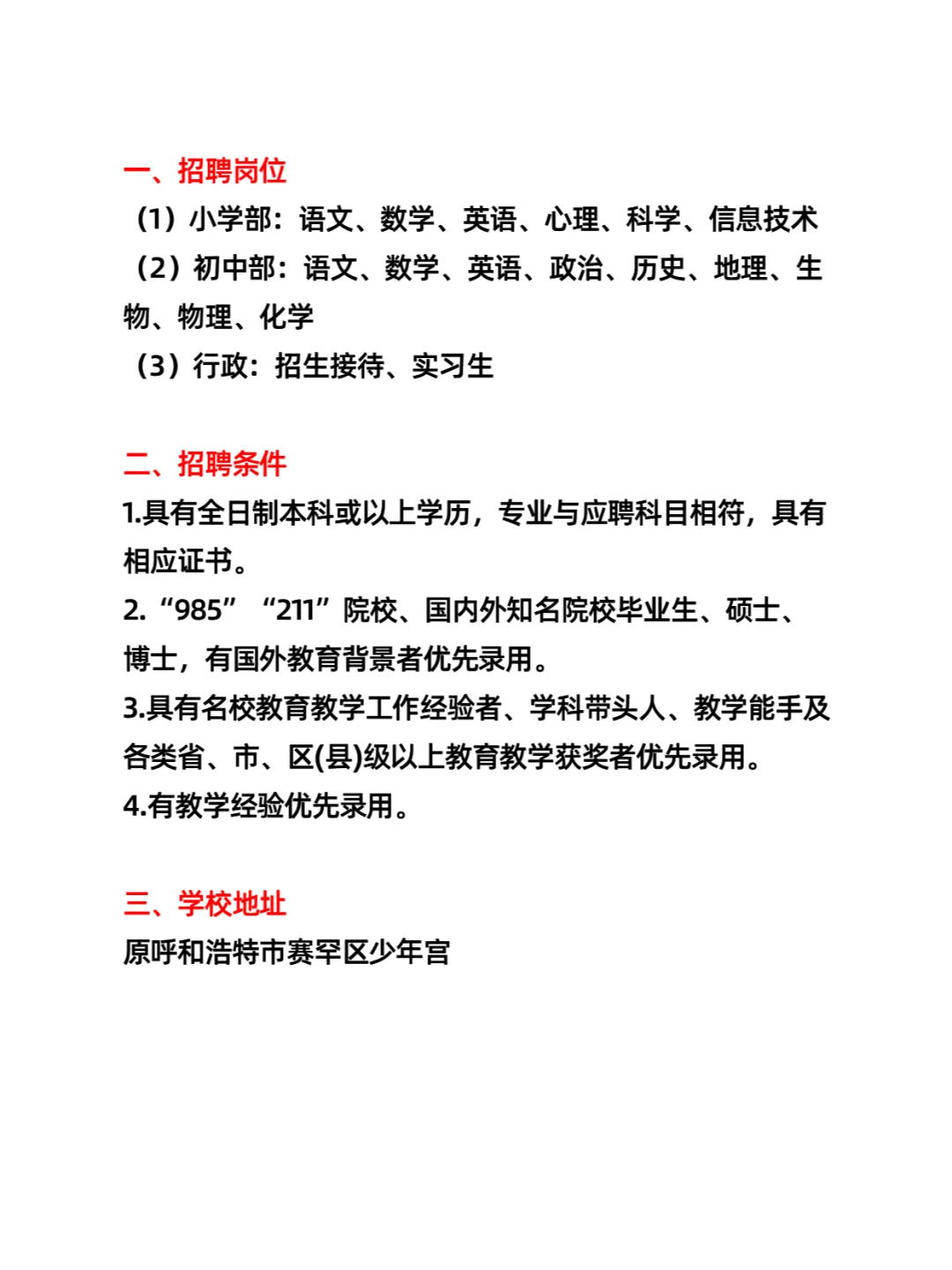 一、招聘岗位

（1）小学部：语文、数学、英语、心理、科学、信息技术

（2）初中部：语文、数学、英语、政治、历史、地理、生物、物理、化学

（3）行政：招生接待、实习生

二、招聘条件

1.具有全日制本科或以上学历，专业与应聘科目相符，具有相应证书。

2.“985”“211”院校、国内外知名院校毕业生、硕士、博士，有国外教育背景者优先录用。

3.具有名校教育教学工作经验者、学科带头人、教学能手及各类省、市、区(县)级以上教育教学获奖者优先录用。

4.有教学经验优先录用。

三、学校地址

原呼和浩特市赛罕区少年宫